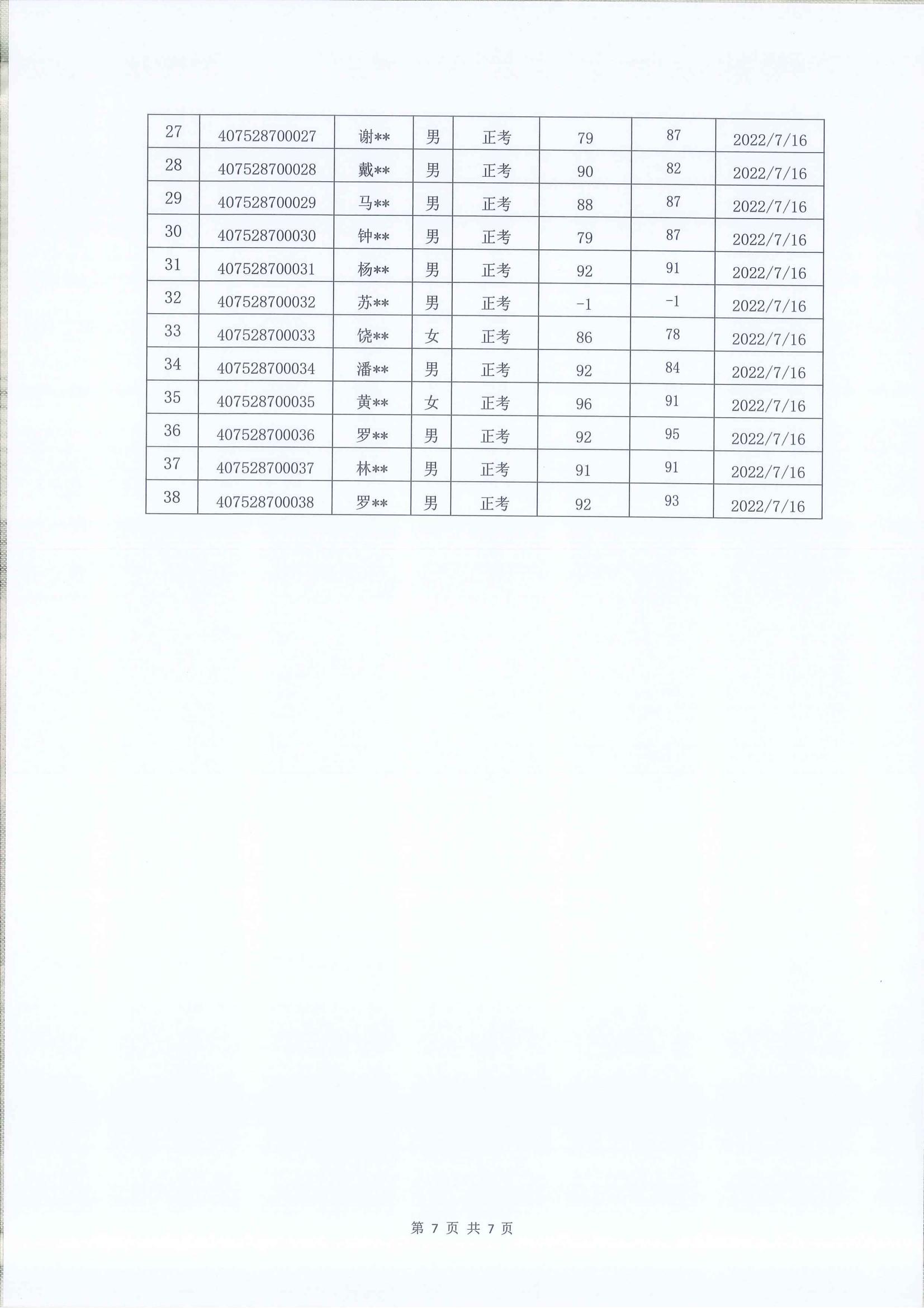 | 27 | 407528700027 | 谢** | 男 | 正考 | 79 | 87 | 2022/7/16 |
|---|---|---|---|---|---|---|---|
| 28 | 407528700028 | 戴** | 男 | 正考 | 90 | 82 | 2022/7/16 |
| 29 | 407528700029 | 马** | 男 | 正考 | 88 | 87 | 2022/7/16 |
| 30 | 407528700030 | 钟** | 男 | 正考 | 79 | 87 | 2022/7/16 |
| 31 | 407528700031 | 杨** | 男 | 正考 | 92 | 91 | 2022/7/16 |
| 32 | 407528700032 | 苏** | 男 | 正考 | -1 | -1 | 2022/7/16 |
| 33 | 407528700033 | 饶** | 女 | 正考 | 86 | 78 | 2022/7/16 |
| 34 | 407528700034 | 潘** | 男 | 正考 | 92 | 84 | 2022/7/16 |
| 35 | 407528700035 | 黄** | 女 | 正考 | 96 | 91 | 2022/7/16 |
| 36 | 407528700036 | 罗** | 男 | 正考 | 92 | 95 | 2022/7/16 |
| 37 | 407528700037 | 林** | 男 | 正考 | 91 | 91 | 2022/7/16 |
| 38 | 407528700038 | 罗** | 男 | 正考 | 92 | 93 | 2022/7/16 |

第 7 页 共 7 页